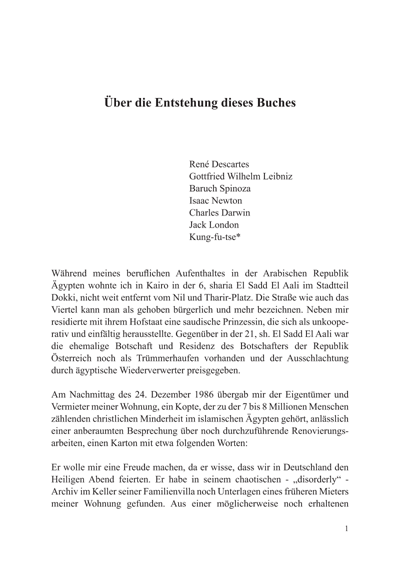 Über die Entstehung dieses Buches

René Descartes
Gottfried Wilhelm Leibniz
Baruch Spinoza
Isaac Newton
Charles Darwin
Jack London
Kung-fu-tse*

Während meines beruflichen Aufenthaltes in der Arabischen Republik Ägypten wohnte ich in Kairo in der 6, sharia El Sadd El Aali im Stadtteil Dokki, nicht weit entfernt vom Nil und Tharir-Platz. Die Straße wie auch das Viertel kann man als gehoben bürgerlich und mehr bezeichnen. Neben mir residierte mit ihrem Hofstaat eine saudische Prinzessin, die sich als unkooperativ und einfältig herausstellte. Gegenüber in der 21, sh. El Sadd El Aali war die ehemalige Botschaft und Residenz des Botschafters der Republik Österreich noch als Trümmerhaufen vorhanden und der Ausschlachtung durch ägyptische Wiederverwerter preisgegeben.

Am Nachmittag des 24. Dezember 1986 übergab mir der Eigentümer und Vermieter meiner Wohnung, ein Kopte, der zu der 7 bis 8 Millionen Menschen zählenden christlichen Minderheit im islamischen Ägypten gehört, anlässlich einer anberaumten Besprechung über noch durchzuführende Renovierungsarbeiten, einen Karton mit etwa folgenden Worten:

Er wolle mir eine Freude machen, da er wisse, dass wir in Deutschland den Heiligen Abend feierten. Er habe in seinem chaotischen - „disorderly“ - Archiv im Keller seiner Familienvilla noch Unterlagen eines früheren Mieters meiner Wohnung gefunden. Aus einer möglicherweise noch erhaltenen

1